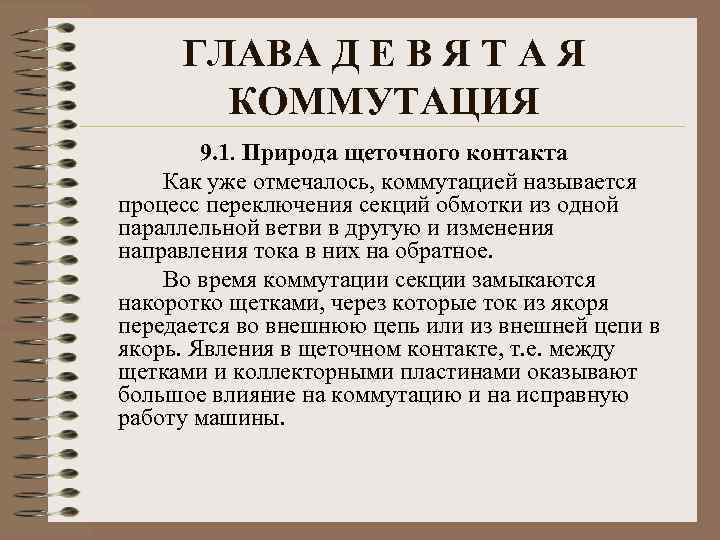 ГЛАВА Д Е В Я Т А Я
КОММУТАЦИЯ

9.1. Природа щеточного контакта

Как уже отмечалось, коммутацией называется процесс переключения секций обмотки из одной параллельной ветви в другую и изменения направления тока в них на обратное.

Во время коммутации секции замыкаются накоротко щетками, через которые ток из якоря передается во внешнюю цепь или из внешней цепи в якорь. Явления в щеточном контакте, т.е. между щетками и коллекторными пластинами оказывают большое влияние на коммутацию и на исправную работу машины.